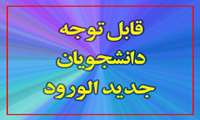 قابل توجه
دانشجویان
جدید الورود